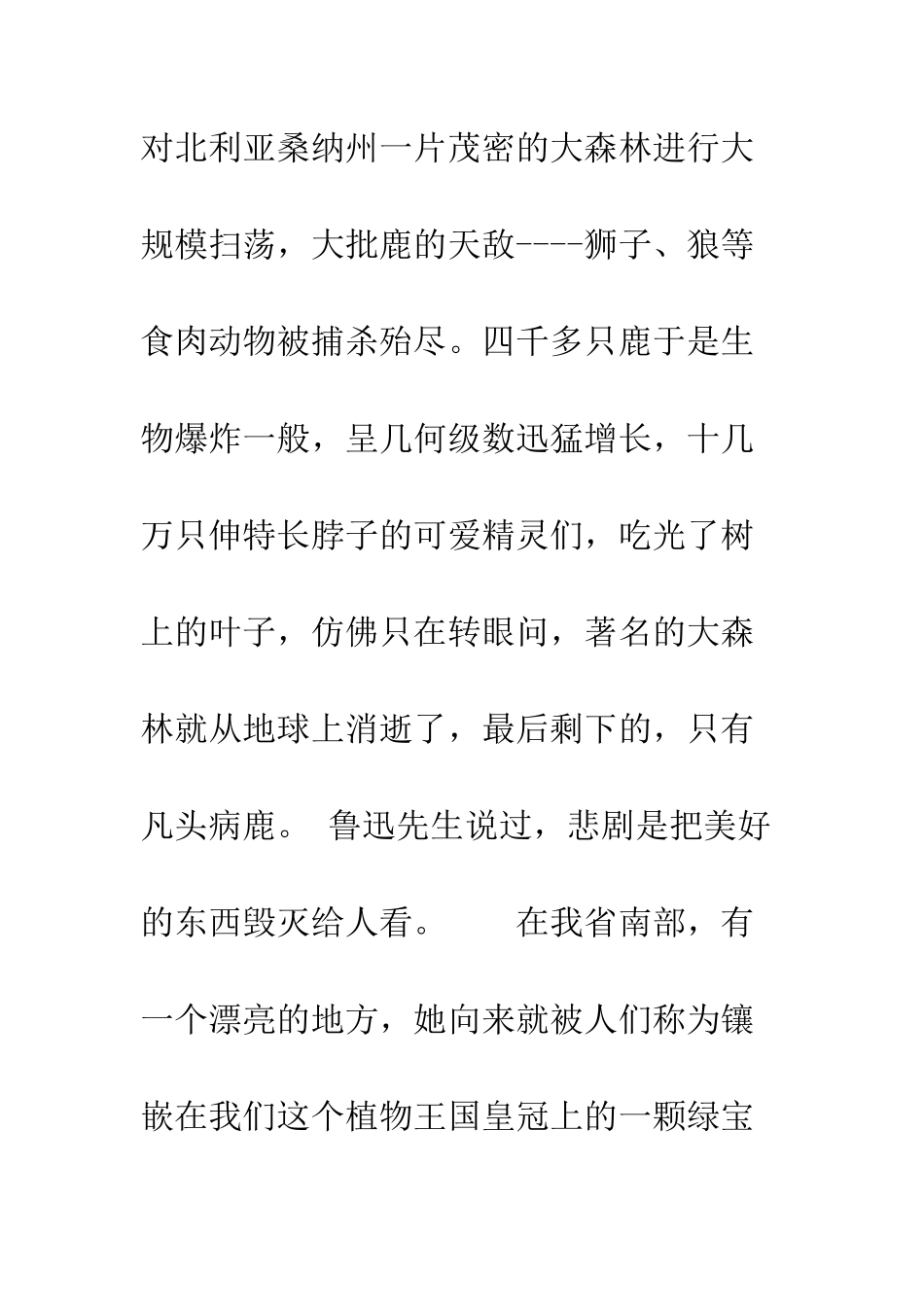 对北利亚桑纳州一片茂密的大森林进行大规模扫荡，大批鹿的天敌----狮子、狼等食肉动物被捕杀殆尽。四千多只鹿于是生物爆炸一般，呈几何级数迅猛增长，十几万只伸特长脖子的可爱精灵们，吃光了树上的叶子，仿佛只在转眼问，著名的大森林就从地球上消逝了，最后剩下的，只有凡头病鹿。 鲁迅先生说过，悲剧是把美好的东西毁灭给人看。  在我省南部，有一个漂亮的地方，她向来就被人们称为镶嵌在我们这个植物王国皇冠上的一颗绿宝